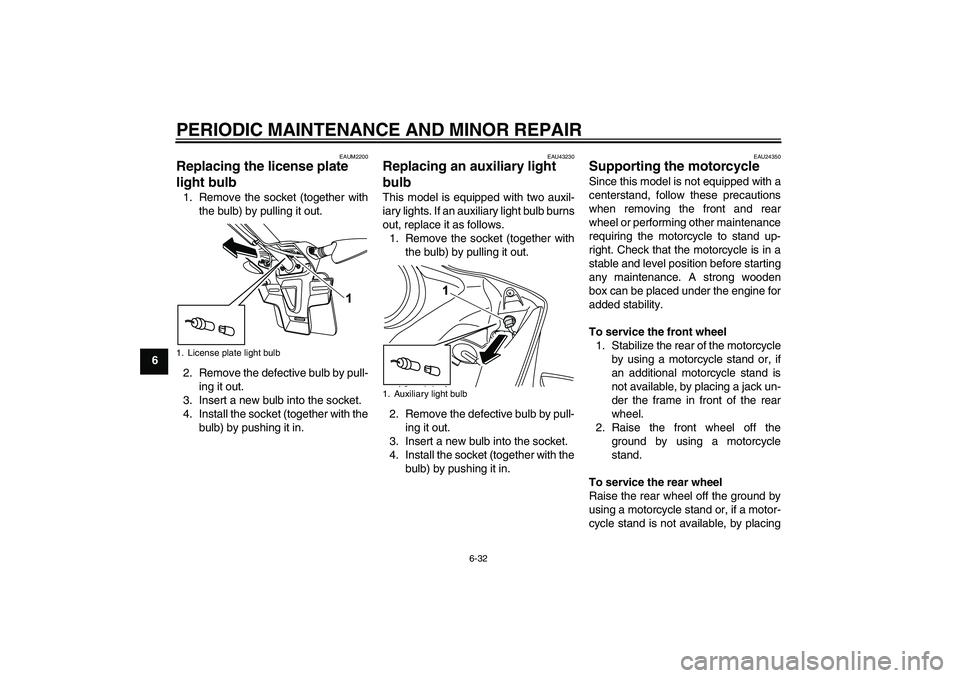 PERIODIC MAINTENANCE AND MINOR REPAIR

6

EAUM2200

Replacing the license plate light bulb

1. Remove the socket (together with the bulb) by pulling it out.

1

1. License plate light bulb

2. Remove the defective bulb by pulling it out.
3. Insert a new bulb into the socket.
4. Install the socket (together with the bulb) by pushing it in.

EAU43230

Replacing an auxiliary light bulb

This model is equipped with two auxiliary lights. If an auxiliary light bulb burns out, replace it as follows.
1. Remove the socket (together with the bulb) by pulling it out.

1

1. Auxiliary light bulb

2. Remove the defective bulb by pulling it out.
3. Insert a new bulb into the socket.
4. Install the socket (together with the bulb) by pushing it in.

EAU24350

Supporting the motorcycle

Since this model is not equipped with a centerstand, follow these precautions when removing the front and rear wheel or performing other maintenance requiring the motorcycle to stand upright. Check that the motorcycle is in a stable and level position before starting any maintenance. A strong wooden box can be placed under the engine for added stability.

To service the front wheel
1. Stabilize the rear of the motorcycle by using a motorcycle stand or, if an additional motorcycle stand is not available, by placing a jack under the frame in front of the rear wheel.
2. Raise the front wheel off the ground by using a motorcycle stand.

To service the rear wheel
Raise the rear wheel off the ground by using a motorcycle stand or, if a motorcycle stand is not available, by placing

6-32

carmanualsonline.info